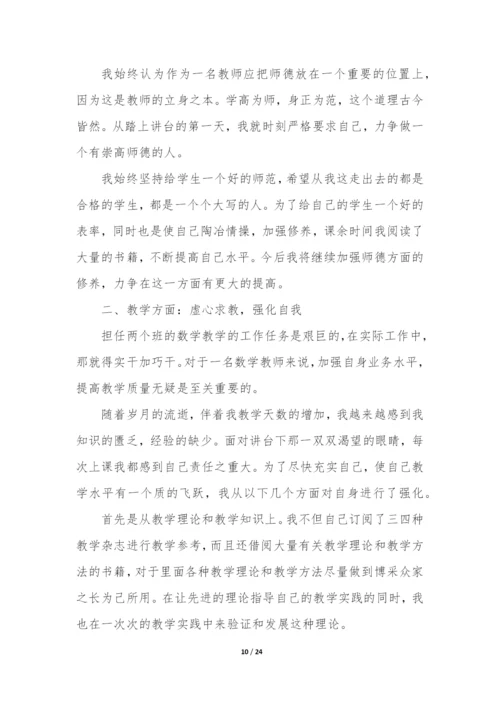 我始终认为作为一名教师应把师德放在一个重要的位置上，因为这是教师的立身之本。学高为师，身正为范，这个道理古今皆然。从踏上讲台的第一天，我就时刻严格要求自己，力争做一个有崇高师德的人。

我始终坚持给学生一个好的师范，希望从我这走出去的都是合格的学生，都是一个个大写的人。为了给自己的学生一个好的表率，同时也是使自己陶冶情操，加强修养，课余时间我阅读了大量的书籍，不断提高自己水平。今后我将继续加强师德方面的修养，力争在这一方面有更大的提高。

二、教学方面：虚心求教，强化自我

担任两个班的数学教学的工作任务是艰巨的，在实际工作中，那就得实干加巧干。对于一名数学教师来说，加强自身业务水平，提高教学质量无疑是至关重要的。

随着岁月的流逝，伴着我教学天数的增加，我越来越感到我知识的匮乏，经验的缺少。面对讲台下那一双双渴望的眼睛，每次上课我都感到自己责任之重大。为了尽快充实自己，使自己教学水平有一个质的飞跃，我从以下几个方面对自身进行了强化。

首先是从教学理论和教学知识上。我不但自己订阅了三四种教学杂志进行教学参考，而且还借阅大量有关教学理论和教学方法的书籍，对于里面各种教学理论和教学方法尽量做到博采众家之长为己所用。在让先进的理论指导自己的教学实践的同时，我也在一次次的教学实践中来验证和发展这种理论。

10 / 24